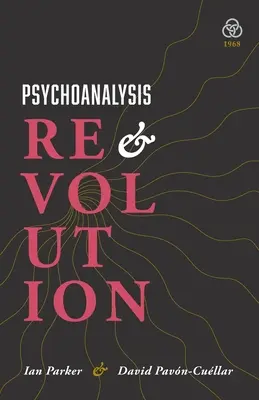 1968

PSYCHOANALYSIS

RE &
VOL
UT
ION

Ian Parker & David Pavón-Cuéllar